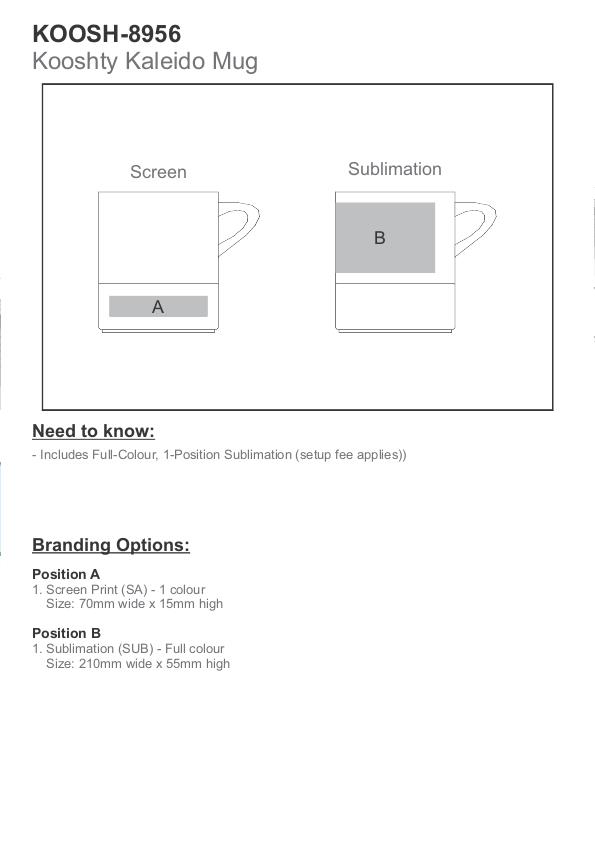 KOOSH-8956
Kooshty Kaleido Mug

Screen

A

Sublimation

B

Need to know:

- Includes Full-Colour, 1-Position Sublimation (setup fee applies))

Branding Options:

Position A
1. Screen Print (SA) - 1 colour
Size: 70mm wide x 15mm high

Position B
1. Sublimation (SUB) - Full colour
Size: 210mm wide x 55mm high